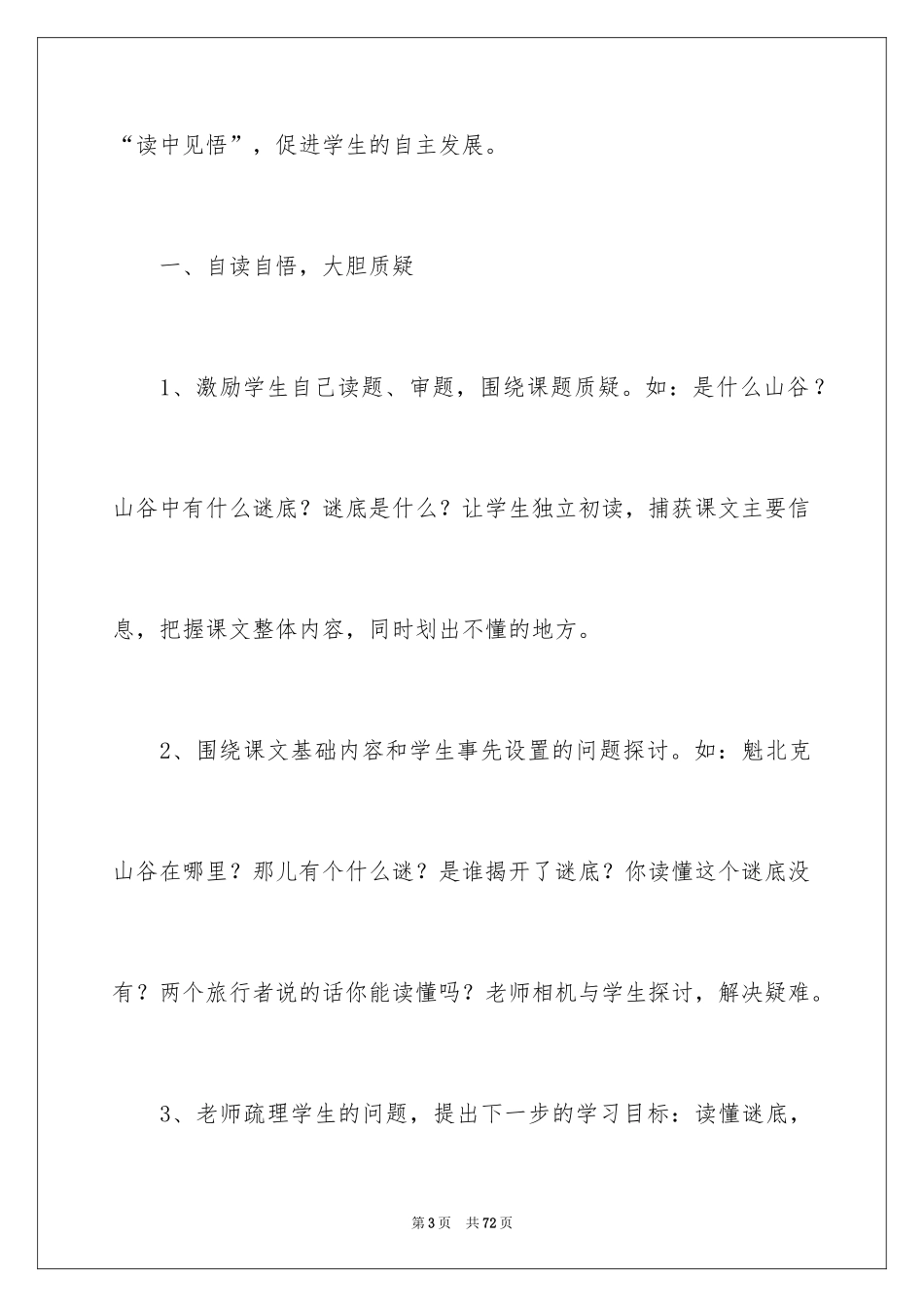 “读中见悟”，促进学生的自主发展。

一、自读自悟，大胆质疑

1、激励学生自己读题、审题，围绕课题质疑。如：是什么山谷？山谷中有什么谜底？谜底是什么？让学生独立初读，捕获课文主要信息，把握课文整体内容，同时划出不懂的地方。

2、围绕课文基础内容和学生事先设置的问题探讨。如：魁北克山谷在哪里？那儿有个什么谜？是谁揭开了谜底？你读懂这个谜底没有？两个旅行者说的话你能读懂吗？老师相机与学生探讨，解决疑难。

3、老师疏理学生的问题，提出下一步的学习目标：读懂谜底，

第3页　共72页